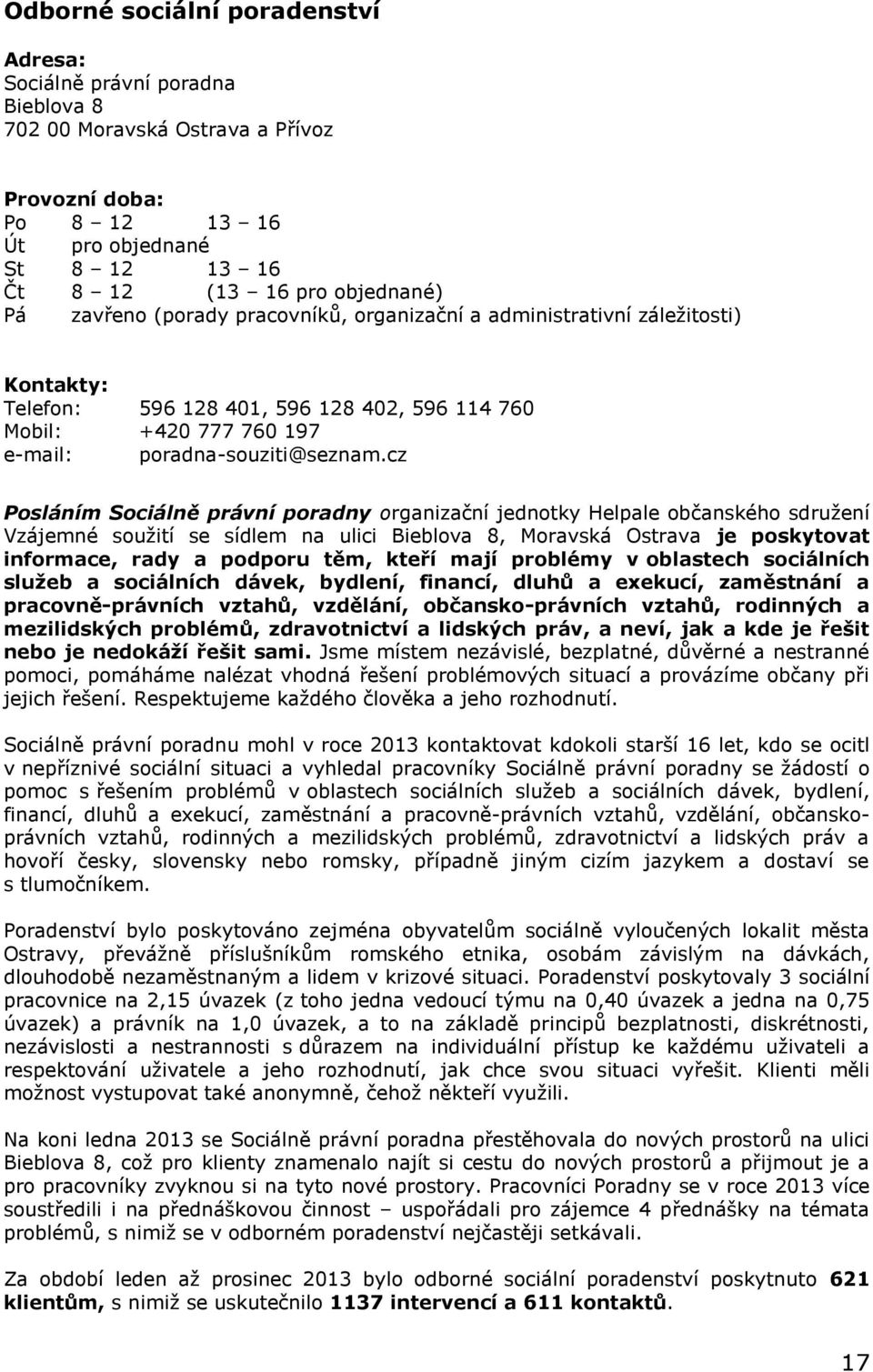 Odborné sociální poradenství

Adresa:
Sociálně právní poradna
Bieblova 8
702 00 Moravská Ostrava a Přívoz

Provozní doba:
Po 8 – 12 13 – 16
Út pro objednané
St 8 – 12 13 – 16
Čt 8 – 12 (13 – 16 pro objednané)
Pá zavřeno (porady pracovníků, organizační a administrativní záležitosti)

Kontakty:
Telefon: 596 128 401, 596 128 402, 596 114 760
Mobil: +420 777 760 197
e-mail: poradna-souziti@seznam.cz

Posláním Sociálně právní poradny organizační jednotky Helpale občanského sdružení Vzájemné soužití se sídlem na ulici Bieblova 8, Moravská Ostrava je poskytovat informace, rady a podporu těm, kteří mají problémy v oblastech sociálních služeb a sociálních dávek, bydlení, financí, dluhů a exekucí, zaměstnání a pracovně-právních vztahů, vzdělání, občansko-právních vztahů, rodinných a mezilidských problémů, zdravotnictví a lidských práv, a neví, jak a kde je řešit nebo je nedokáží řešit sami. Jsme místem nezávislé, bezplatné, důvěrné a nestranné pomoci, pomáháme nalézat vhodná řešení problémových situací a provázíme občany při jejich řešení. Respektujeme každého člověka a jeho rozhodnutí.

Sociálně právní poradnu mohl v roce 2013 kontaktovat kdokoli starší 16 let, kdo se ocitl v nepříznivé sociální situaci a vyhledal pracovníky Sociálně právní poradny se žádostí o pomoc s řešením problémů v oblastech sociálních služeb a sociálních dávek, bydlení, financí, dluhů a exekucí, zaměstnání a pracovně-právních vztahů, vzdělání, občansko-právních vztahů, rodinných a mezilidských problémů, zdravotnictví a lidských práv a hovoří česky, slovensky nebo romsky, případně jiným cizím jazykem a dostaví se s tlumočníkem.

Poradenství bylo poskytováno zejména obyvatelům sociálně vyloučených lokalit města Ostravy, převážně příslušníkům romského etnika, osobám závislým na dávkách, dlouhodobě nezaměstnaným a lidem v krizové situaci. Poradenství poskytovaly 3 sociální pracovnice na 2,15 úvazek (z toho jedna vedoucí týmu na 0,40 úvazek a jedna na 0,75 úvazek) a právník na 1,0 úvazek, a to na základě principů bezplatnosti, diskrétnosti, nezávislosti a nestrannosti s důrazem na individuální přístup ke každému uživateli a respektování uživatele a jeho rozhodnutí, jak chce svou situaci vyřešit. Klienti měli možnost vystupovat také anonymně, čehož někteří využili.

Na koni ledna 2013 se Sociálně právní poradna přestěhovala do nových prostorů na ulici Bieblova 8, což pro klienty znamenalo najít si cestu do nových prostorů a přijmout je a pro pracovníky zvyknou si na tyto nové prostory. Pracovníci Poradny se v roce 2013 více soustředili i na přednáškovou činnost – uspořádali pro zájemce 4 přednášky na témata problémů, s nimiž se v odborném poradenství nejčastěji setkávali.

Za období leden až prosinec 2013 bylo odborné sociální poradenství poskytnuto 621 klientům, s nimiž se uskutečnilo 1137 intervencí a 611 kontaktů.

17